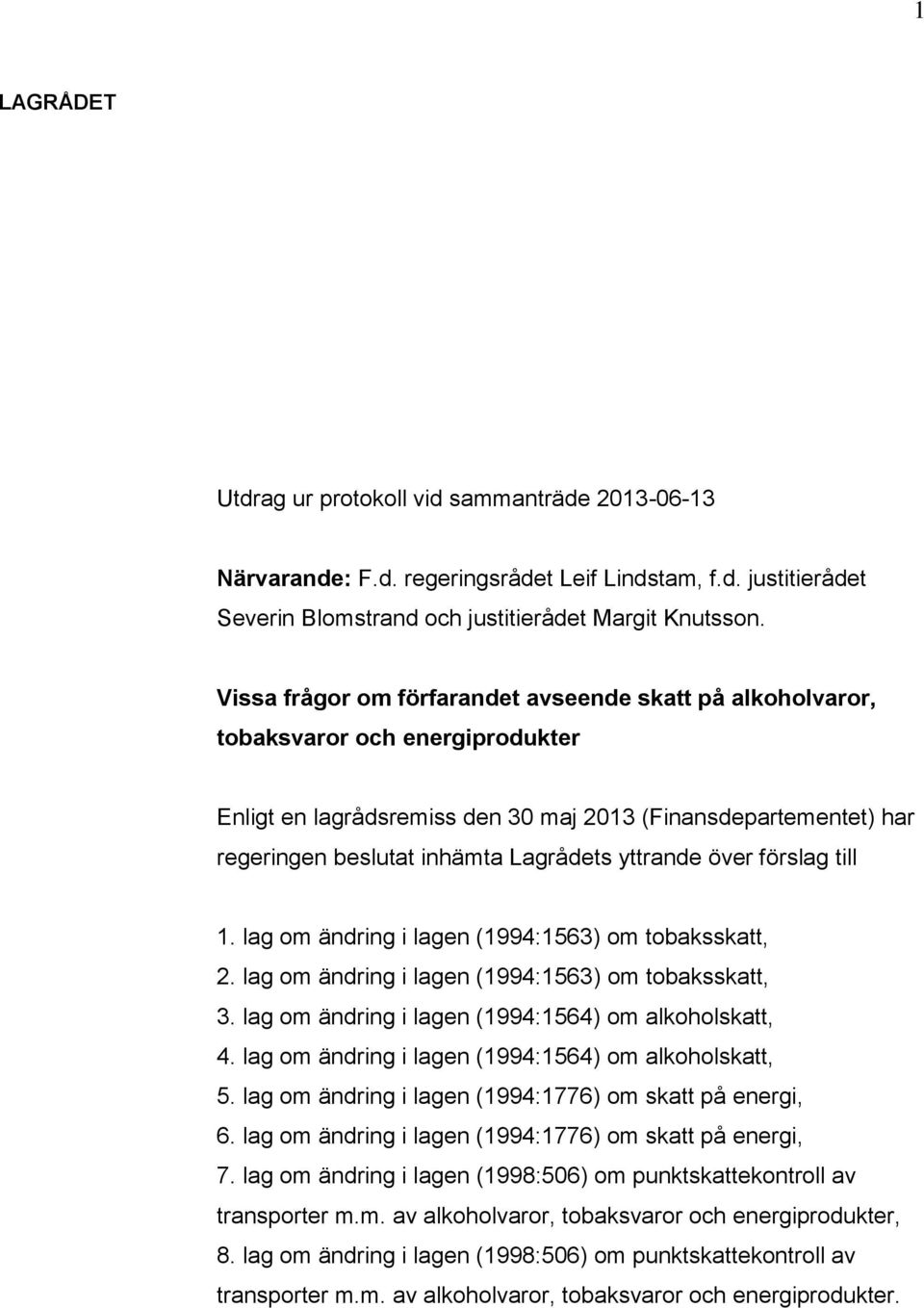 1

LAGRÅDET

Utdrag ur protokoll vid sammanträde 2013-06-13

Närvarande: F.d. regeringsrådet Leif Lindstam, f.d. justitierådet Severin Blomstrand och justitierådet Margit Knutsson.

Vissa frågor om förfarandet avseende skatt på alkoholvaror, tobaksvaror och energiprodukter

Enligt en lagrådsremiss den 30 maj 2013 (Finansdepartementet) har regeringen beslutat inhämta Lagrådets yttrande över förslag till

1. lag om ändring i lagen (1994:1563) om tobaksskatt,
2. lag om ändring i lagen (1994:1563) om tobaksskatt,
3. lag om ändring i lagen (1994:1564) om alkoholskatt,
4. lag om ändring i lagen (1994:1564) om alkoholskatt,
5. lag om ändring i lagen (1994:1776) om skatt på energi,
6. lag om ändring i lagen (1994:1776) om skatt på energi,
7. lag om ändring i lagen (1998:506) om punktskattekontroll av transporter m.m. av alkoholvaror, tobaksvaror och energiprodukter,
8. lag om ändring i lagen (1998:506) om punktskattekontroll av transporter m.m. av alkoholvaror, tobaksvaror och energiprodukter.